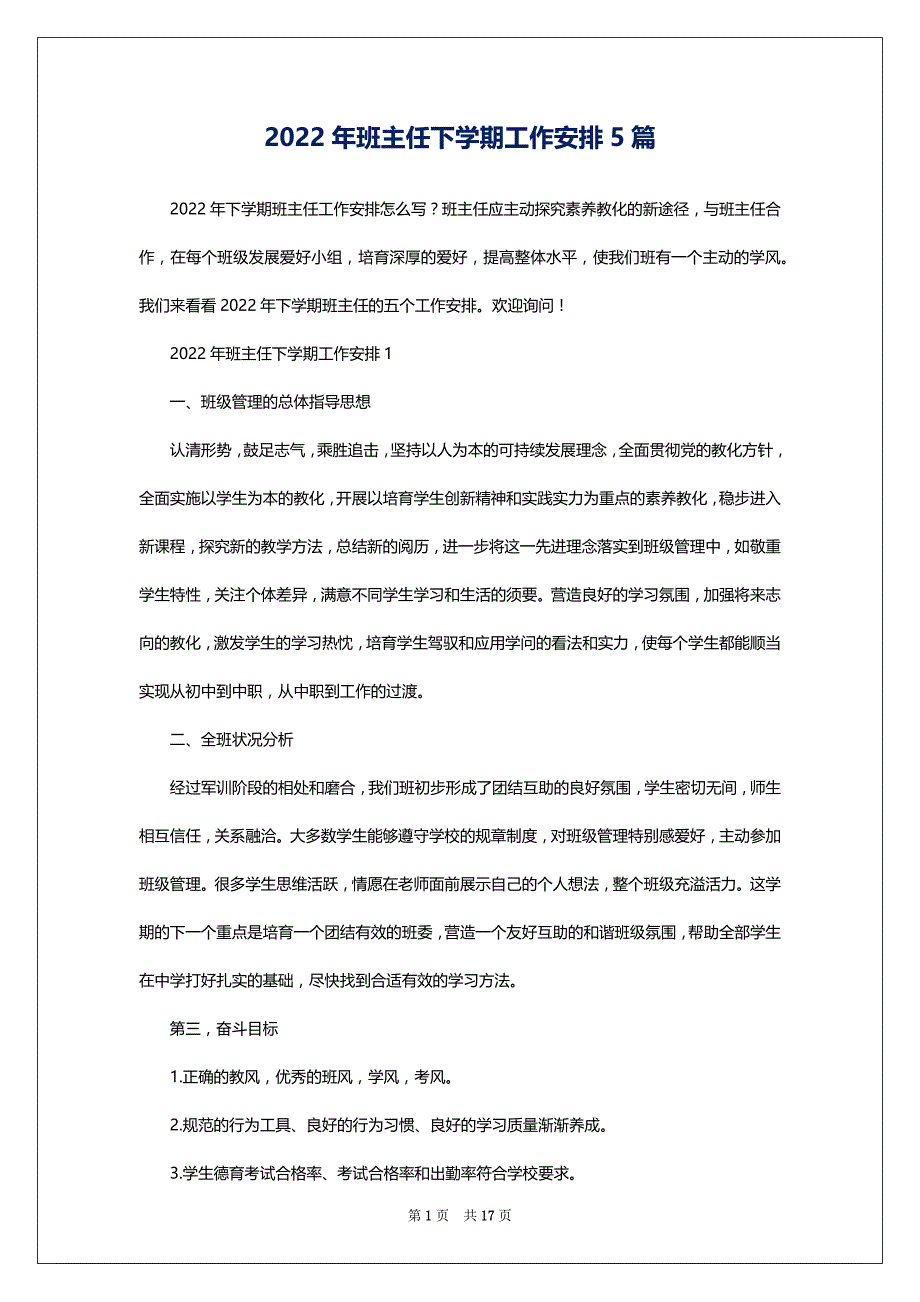 2022 年班主任下学期工作安排 5 篇

2022 年下学期班主任工作安排怎么写？班主任应主动探究素养教化的新途径，与班主任合作，在每个班级发展爱好小组，培育深厚的爱好，提高整体水平，使我们班有一个主动的学风。我们来看看 2022 年下学期班主任的五个工作安排。欢迎询问！

2022 年班主任下学期工作安排 1

一、班级管理的总体指导思想

认清形势，鼓足志气，乘胜追击，坚持以人为本的可持续发展理念，全面贯彻党的教化方针，全面实施以学生为本的教化，开展以培育学生创新精神和实践实力为重点的素养教化，稳步进入新课程，探究新的教学方法，总结新的阅历，进一步将这一先进理念落实到班级管理中，如敬重学生特性，关注个体差异，满意不同学生学习和生活的须要。营造良好的学习氛围，加强将来志向的教化，激发学生的学习热忱，培育学生驾驭和应用学问的看法和实力，使每个学生都能顺当实现从初中到中职，从中职到工作的过渡。

二、全班状况分析

经过军训阶段的相处和磨合，我们班初步形成了团结互助的良好氛围，学生密切无间，师生相互信任，关系融洽。大多数学生能够遵守学校的规章制度，对班级管理特别感爱好，主动参加班级管理。很多学生思维活跃，情愿在老师面前展示自己的个人想法，整个班级充溢活力。这学期的下一个重点是培育一个团结有效的班委，营造一个友好互助的和谐班级氛围，帮助全部学生在中学打好扎实的基础，尽快找到合适有效的学习方法。

第三，奋斗目标

1.正确的教风，优秀的班风，学风，考风。

2.规范的行为工具、良好的行为习惯、良好的学习质量渐渐养成。

3.学生德育考试合格率、考试合格率和出勤率符合学校要求。

第 1 页 共 17 页